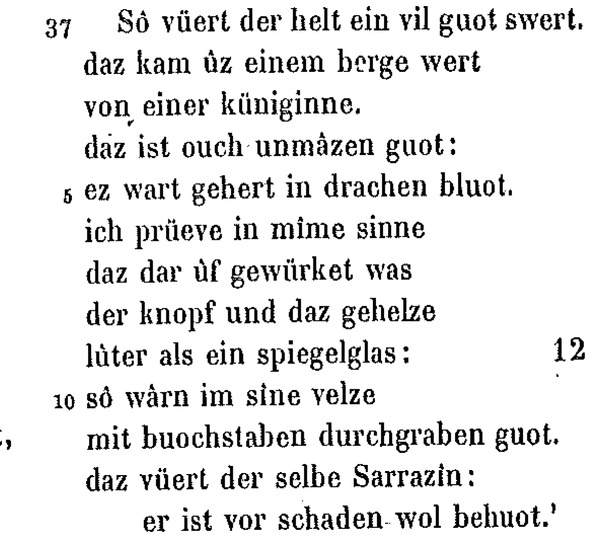 37 Sô vüert der helt ein vil guot swert.
daz kam ûz einem berge wert
von einer küniginne.
daz ist ouch unmâzen guot:
5 ez wart gehert in drachen bluot.
ich prüeve in mîme sinne
daz dar ûf gewürket was
der knopf und daz gehelze
lûter als ein spiegelglas: 12
10 sô wârn im sîne velze
mit buochstaben durchgraben guot.
daz vüert der selbe Sarrazîn:
er ist vor schaden wol behuot.'